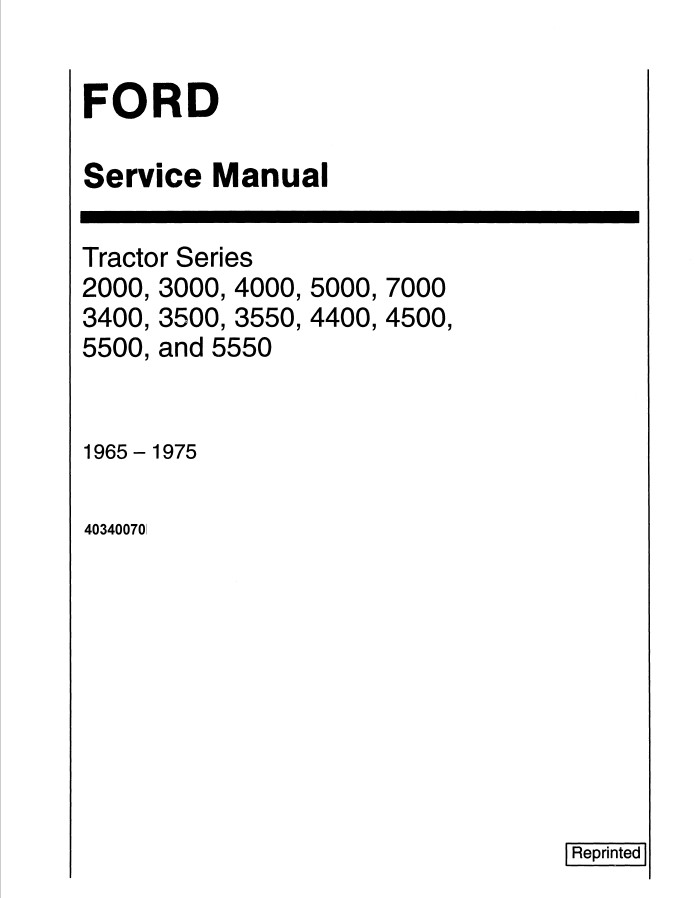 FORD

Service Manual

Tractor Series
2000, 3000, 4000, 5000, 7000
3400, 3500, 3550, 4400, 4500,
5500, and 5550

1965 – 1975

40340070

Reprinted